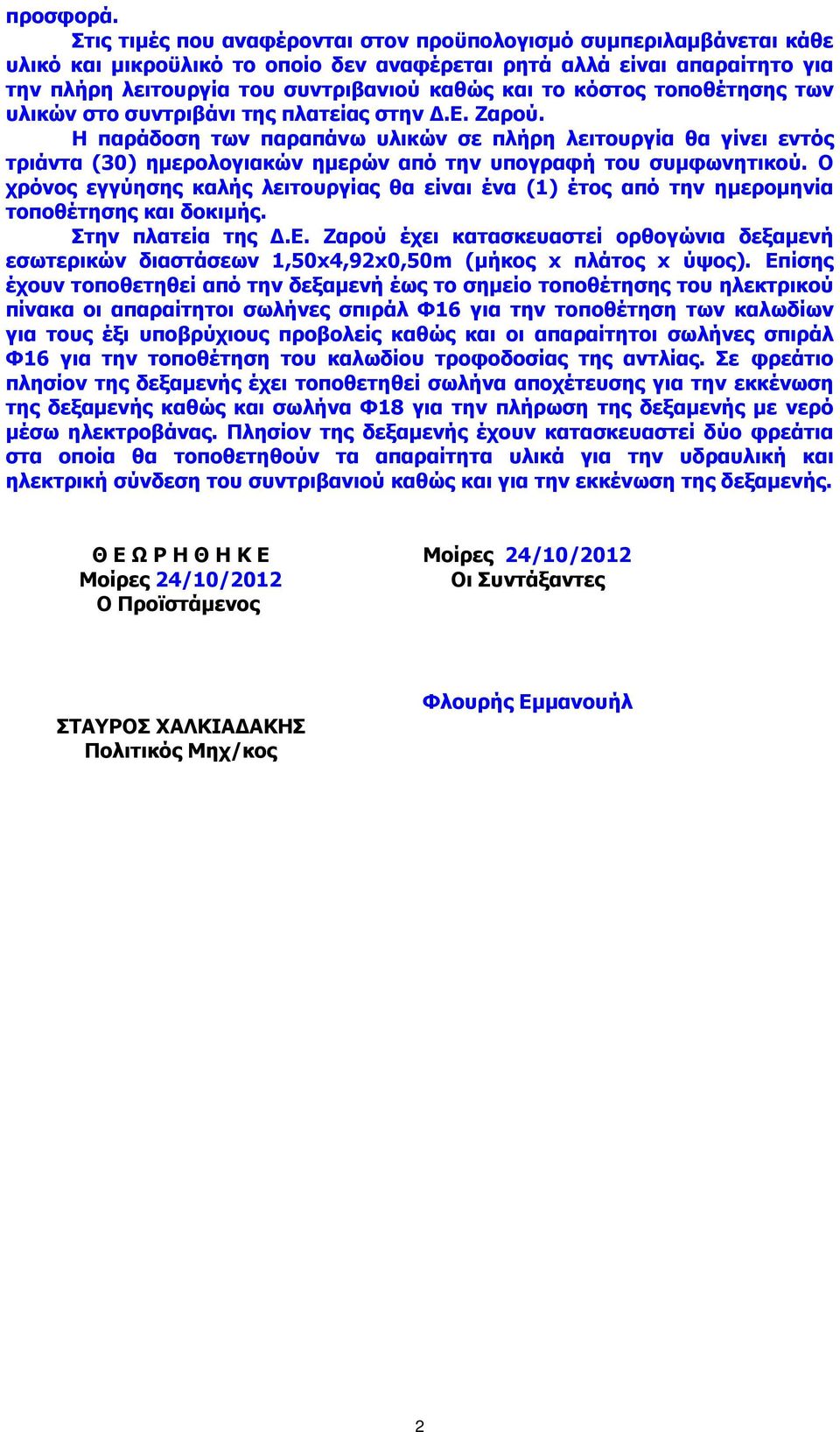 προσφορά.

Στις τιμές που αναφέρονται στον προϋπολογισμό συμπεριλαμβάνεται κάθε υλικό και μικροϋλικό το οποίο δεν αναφέρεται ρητά αλλά είναι απαραίτητο για την πλήρη λειτουργία του συντριβανιού καθώς και το κόστος τοποθέτησης των υλικών στο συντριβάνι της πλατείας στην Δ.Ε. Ζαρού.

Η παράδοση των παραπάνω υλικών σε πλήρη λειτουργία θα γίνει εντός τριάντα (30) ημερολογιακών ημερών από την υπογραφή του συμφωνητικού. Ο χρόνος εγγύησης καλής λειτουργίας θα είναι ένα (1) έτος από την ημερομηνία τοποθέτησης και δοκιμής.

Στην πλατεία της Δ.Ε. Ζαρού έχει κατασκευαστεί ορθογώνια δεξαμενή εσωτερικών διαστάσεων 1,50x4,92x0,50m (μήκος x πλάτος x ύψος). Επίσης έχουν τοποθετηθεί από την δεξαμενή έως το σημείο τοποθέτησης του ηλεκτρικού πίνακα οι απαραίτητοι σωλήνες σπιράλ Φ16 για την τοποθέτηση των καλωδίων για τους έξι υποβρύχιους προβολείς καθώς και οι απαραίτητοι σωλήνες σπιράλ Φ16 για την τοποθέτηση του καλωδίου τροφοδοσίας της αντλίας. Σε φρεάτιο πλησίον της δεξαμενής έχει τοποθετηθεί σωλήνα αποχέτευσης για την εκκένωση της δεξαμενής καθώς και σωλήνα Φ18 για την πλήρωση της δεξαμενής με νερό μέσω ηλεκτροβάνας. Πλησίον της δεξαμενής έχουν κατασκευαστεί δύο φρεάτια στα οποία θα τοποθετηθούν τα απαραίτητα υλικά για την υδραυλική και ηλεκτρική σύνδεση του συντριβανιού καθώς και για την εκκένωση της δεξαμενής.

Θ Ε Ω Ρ Η Θ Η Κ Ε
Μοίρες 24/10/2012
Ο Προϊστάμενος

ΣΤΑΥΡΟΣ ΧΑΛΚΙΑΔΑΚΗΣ
Πολιτικός Μηχ/κος

Μοίρες 24/10/2012
Οι Συντάξαντες

Φλουρής Εμμανουήλ

2